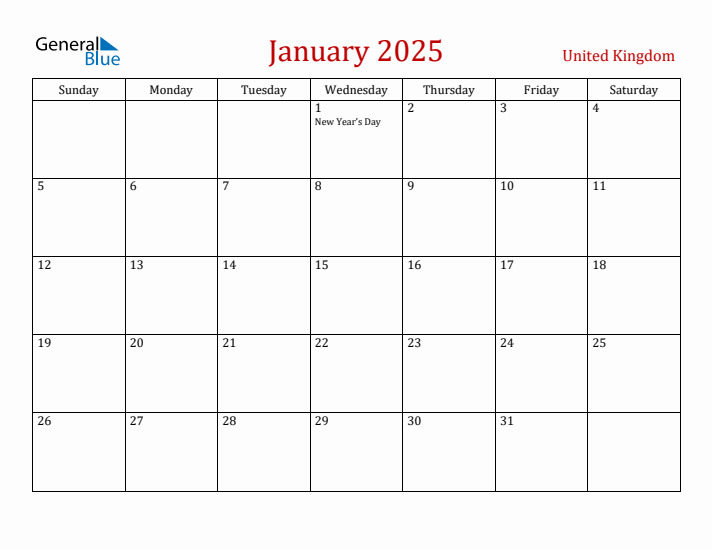 General Blue

January 2025

United Kingdom

| Sunday | Monday | Tuesday | Wednesday | Thursday | Friday | Saturday |
|---|---|---|---|---|---|---|
| | | | 1 New Year's Day | 2 | 3 | 4 |
| 5 | 6 | 7 | 8 | 9 | 10 | 11 |
| 12 | 13 | 14 | 15 | 16 | 17 | 18 |
| 19 | 20 | 21 | 22 | 23 | 24 | 25 |
| 26 | 27 | 28 | 29 | 30 | 31 | |